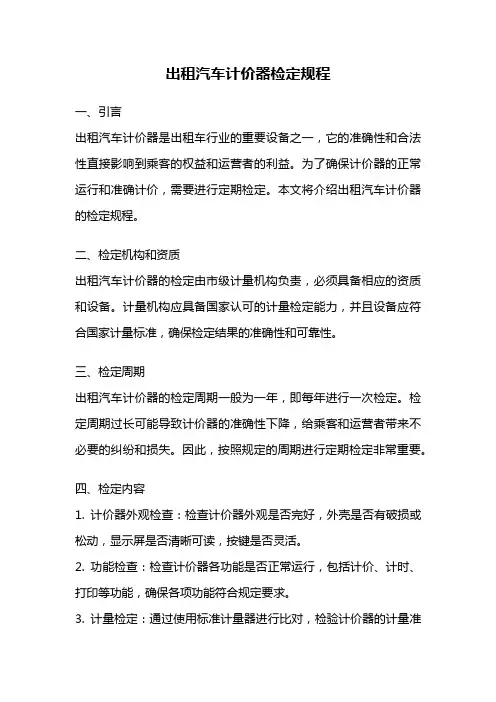 出租汽车计价器检定规程

一、引言

出租汽车计价器是出租车行业的重要设备之一，它的准确性和合法性直接影响到乘客的权益和运营者的利益。为了确保计价器的正常运行和准确计价，需要进行定期检定。本文将介绍出租汽车计价器的检定规程。

二、检定机构和资质

出租汽车计价器的检定由市级计量机构负责，必须具备相应的资质和设备。计量机构应具备国家认可的计量检定能力，并且设备应符合国家计量标准，确保检定结果的准确性和可靠性。

三、检定周期

出租汽车计价器的检定周期一般为一年，即每年进行一次检定。检定周期过长可能导致计价器的准确性下降，给乘客和运营者带来不必要的纠纷和损失。因此，按照规定的周期进行定期检定非常重要。

四、检定内容

1. 计价器外观检查：检查计价器外观是否完好，外壳是否有破损或松动，显示屏是否清晰可读，按键是否灵活。

2. 功能检查：检查计价器各功能是否正常运行，包括计价、计时、打印等功能，确保各项功能符合规定要求。

3. 计量检定：通过使用标准计量器进行比对，检验计价器的计量准